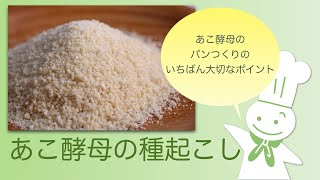 あこ酵母の
パンつくりの
いちばん大切なポイント

あこ酵母の種起こし